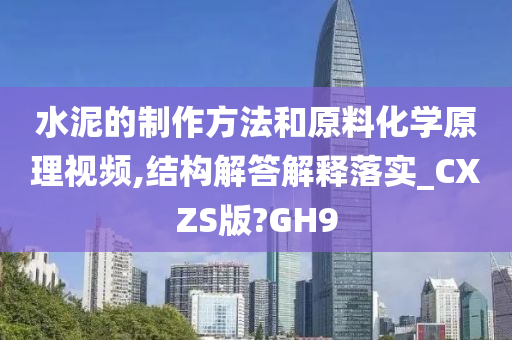 水泥的制作方法和原料化学原理视频,结构解答解释落实_CXZS版?GH9